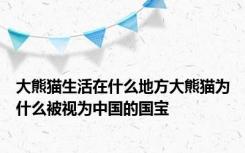 大熊猫生活在什么地方大熊猫为什么被视为中国的国宝